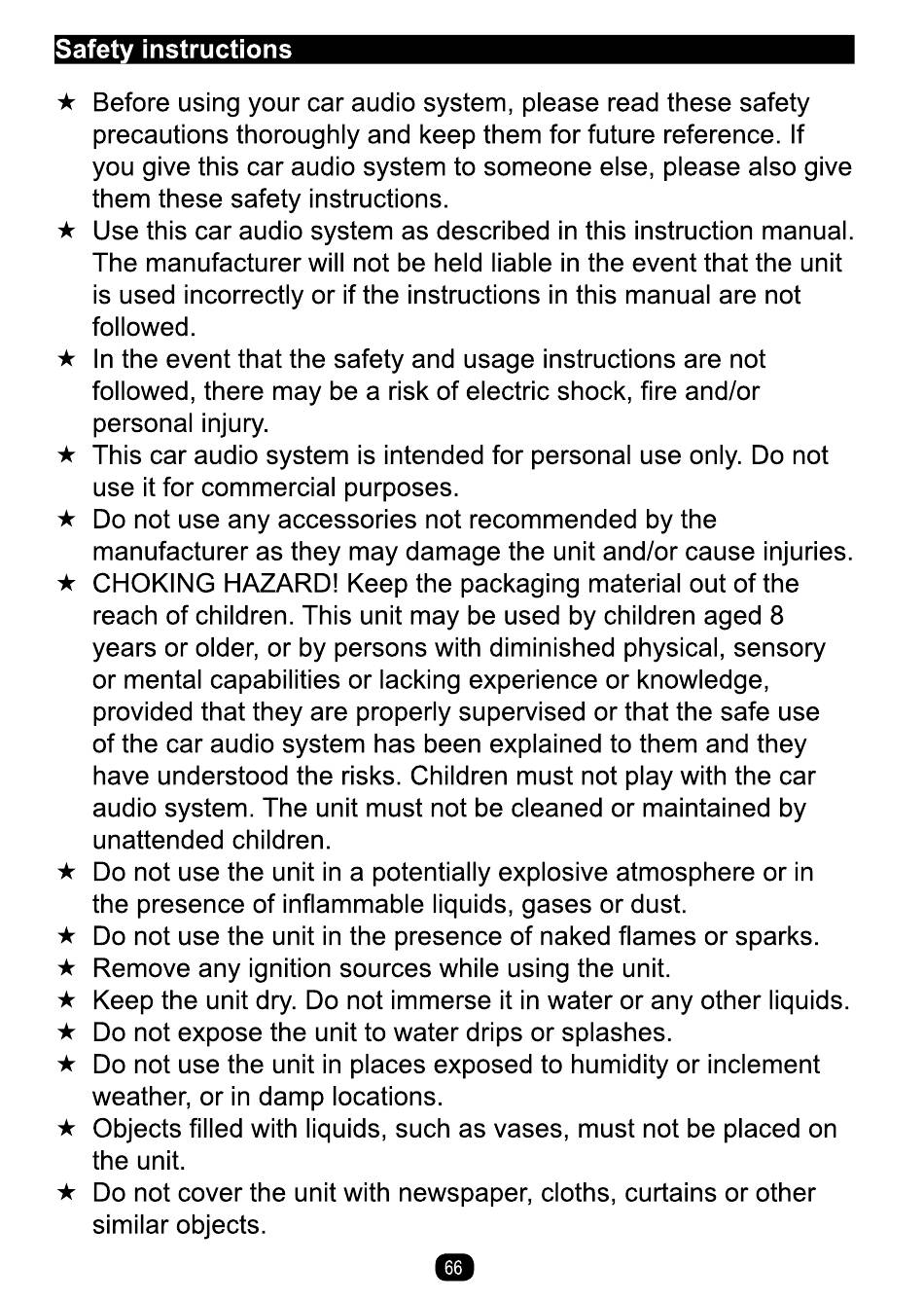 Safety instructions

★ Before using your car audio system, please read these safety precautions thoroughly and keep them for future reference. If you give this car audio system to someone else, please also give them these safety instructions.
★ Use this car audio system as described in this instruction manual. The manufacturer will not be held liable in the event that the unit is used incorrectly or if the instructions in this manual are not followed.
★ In the event that the safety and usage instructions are not followed, there may be a risk of electric shock, fire and/or personal injury.
★ This car audio system is intended for personal use only. Do not use it for commercial purposes.
★ Do not use any accessories not recommended by the manufacturer as they may damage the unit and/or cause injuries.
★ CHOKING HAZARD! Keep the packaging material out of the reach of children. This unit may be used by children aged 8 years or older, or by persons with diminished physical, sensory or mental capabilities or lacking experience or knowledge, provided that they are properly supervised or that the safe use of the car audio system has been explained to them and they have understood the risks. Children must not play with the car audio system. The unit must not be cleaned or maintained by unattended children.
★ Do not use the unit in a potentially explosive atmosphere or in the presence of inflammable liquids, gases or dust.
★ Do not use the unit in the presence of naked flames or sparks.
★ Remove any ignition sources while using the unit.
★ Keep the unit dry. Do not immerse it in water or any other liquids.
★ Do not expose the unit to water drips or splashes.
★ Do not use the unit in places exposed to humidity or inclement weather, or in damp locations.
★ Objects filled with liquids, such as vases, must not be placed on the unit.
★ Do not cover the unit with newspaper, cloths, curtains or other similar objects.

66